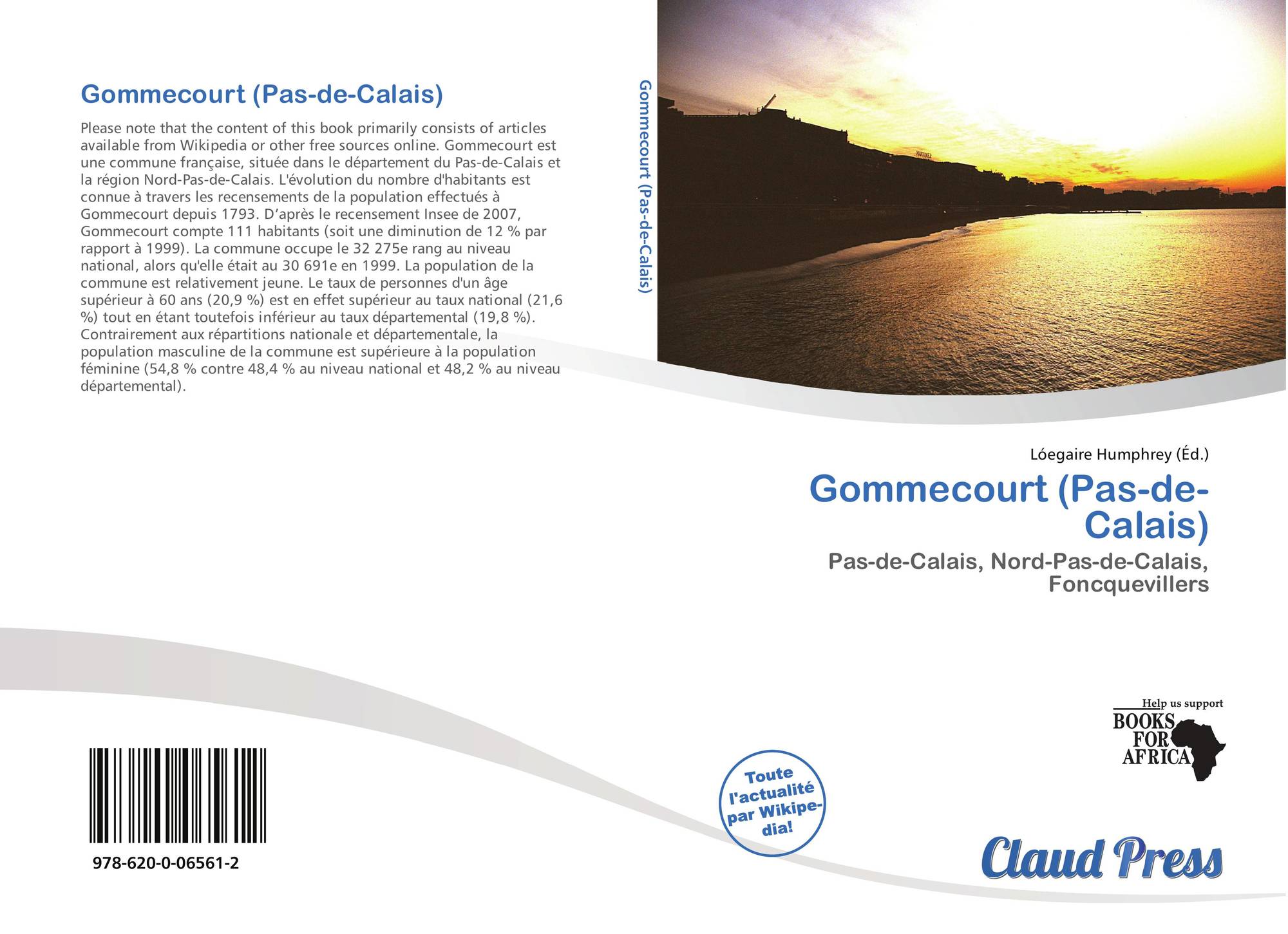 Gommecourt (Pas-de-Calais)

Please note that the content of this book primarily consists of articles available from Wikipedia or other free sources online. Gommecourt est une commune française, située dans le département du Pas-de-Calais et la région Nord-Pas-de-Calais. L'évolution du nombre d'habitants est connue à travers les recensements de la population effectués à Gommecourt depuis 1793. D'après le recensement Insee de 2007, Gommecourt compte 111 habitants (soit une diminution de 12 % par rapport à 1999). La commune occupe le 32 275e rang au niveau national, alors qu'elle était au 30 691e en 1999. La population de la commune est relativement jeune. Le taux de personnes d'un âge supérieur à 60 ans (20,9 %) est en effet supérieur au taux national (21,6 %) tout en étant toutefois inférieur au taux départemental (19,8 %). Contrairement aux répartitions nationale et départementale, la population masculine de la commune est supérieure à la population féminine (54,8 % contre 48,4 % au niveau national et 48,2 % au niveau départemental).

978-620-0-06561-2

Gommecourt (Pas-de-Calais)

Lóegaire Humphrey (Éd.)

Gommecourt (Pas-de-Calais)

Pas-de-Calais, Nord-Pas-de-Calais, Foncquevillers

Help us support
BOOKS FOR AFRICA

Toute l'actualité par Wikipedia!

Claud Press